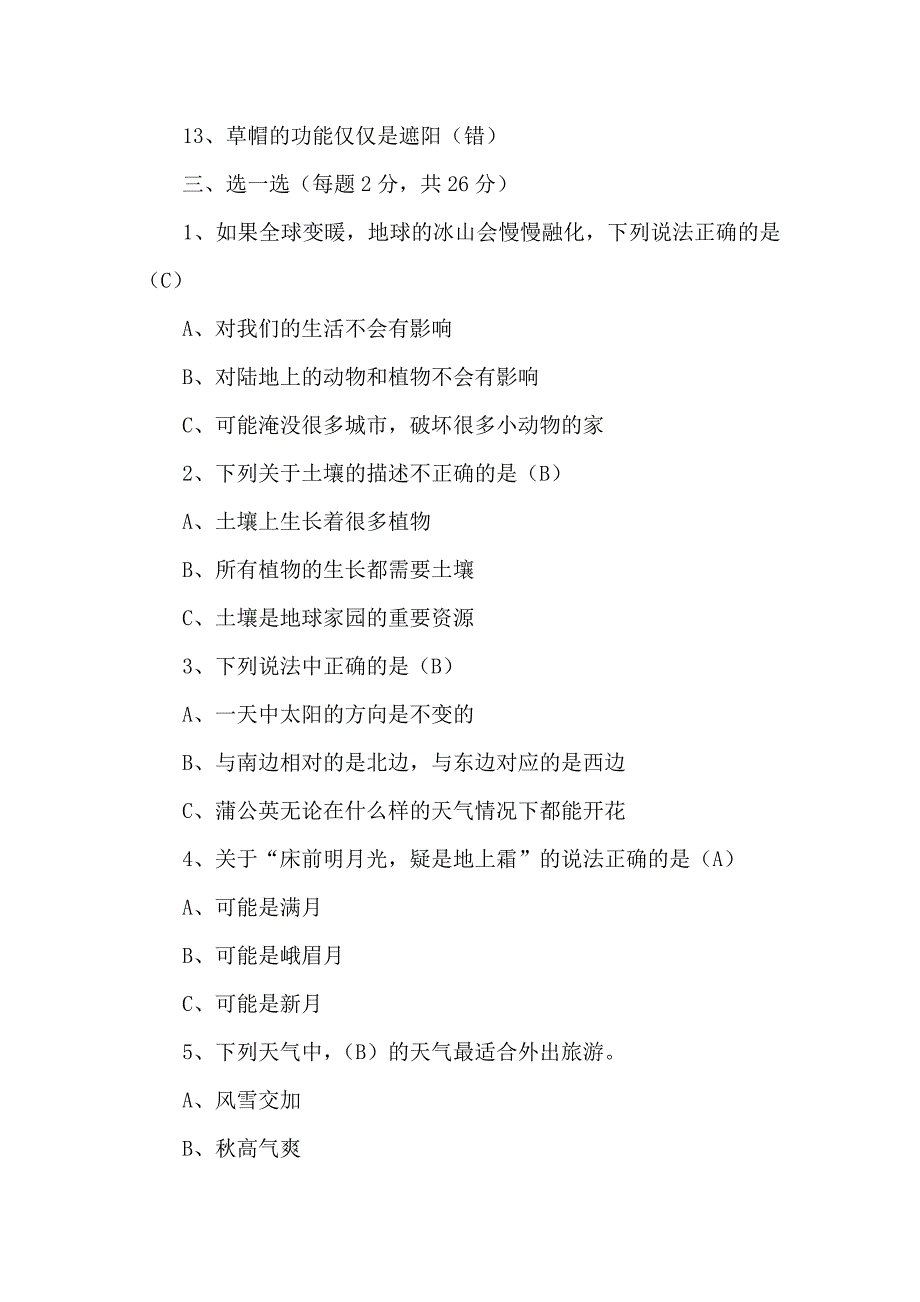 13、草帽的功能仅仅是遮阳（错）

三、选一选（每题 2 分，共 26 分）

1、如果全球变暖，地球的冰山会慢慢融化，下列说法正确的是（C）

A、对我们的生活不会有影响

B、对陆地上的动物和植物不会有影响

C、可能淹没很多城市，破坏很多小动物的家

2、下列关于土壤的描述不正确的是（B）

A、土壤上生长着很多植物

B、所有植物的生长都需要土壤

C、土壤是地球家园的重要资源

3、下列说法中正确的是（B）

A、一天中太阳的方向是不变的

B、与南边相对的是北边，与东边对应的是西边

C、蒲公英无论在什么样的天气情况下都能开花

4、关于“床前明月光，疑是地上霜”的说法正确的是（A）

A、可能是满月

B、可能是峨眉月

C、可能是新月

5、下列天气中，（B）的天气最适合外出旅游。

A、风雪交加

B、秋高气爽